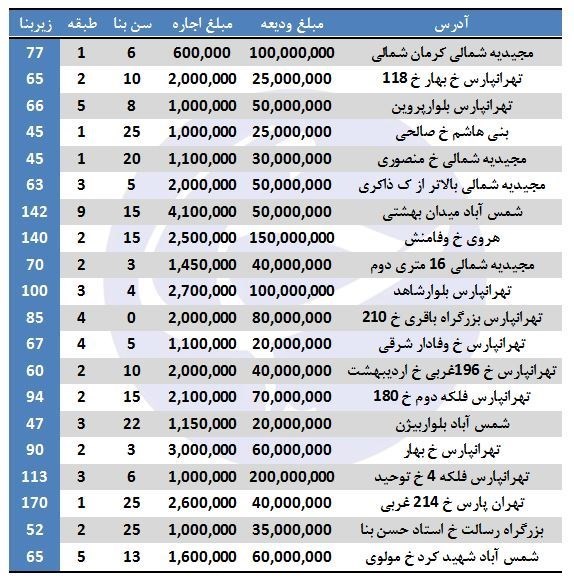 | آدرس | مبلغ ودیعه | مبلغ اجاره | سن بنا | طبقه | زیربنا |
|---|---|---|---|---|---|
| مجیدیه شمالی کرمان شمالی | 100,000,000 | 600,000 | 6 | 1 | 77 |
| تهرانپارس خ بهار خ 118 | 25,000,000 | 2,000,000 | 10 | 2 | 65 |
| تهرانپارس بلوارپروین | 50,000,000 | 1,000,000 | 8 | 5 | 66 |
| بنی هاشم خ صالحی | 25,000,000 | 1,000,000 | 25 | 1 | 45 |
| مجیدیه شمالی خ منصوری | 30,000,000 | 1,100,000 | 20 | 1 | 45 |
| مجیدیه شمالی بالاتر از ک ذاکری | 50,000,000 | 2,000,000 | 5 | 3 | 63 |
| شمس آباد میدان بهشتی | 50,000,000 | 4,100,000 | 15 | 9 | 142 |
| هروی خ وفامنش | 150,000,000 | 2,500,000 | 15 | 2 | 140 |
| مجیدیه شمالی 16 متری دوم | 40,000,000 | 1,450,000 | 3 | 2 | 70 |
| تهرانپارس بلوارشاهد | 100,000,000 | 2,700,000 | 4 | 3 | 100 |
| تهرانپارس بزرگراه باقری خ 210 | 80,000,000 | 2,000,000 | 0 | 4 | 85 |
| تهرانپارس خ وفادار شرقی | 20,000,000 | 1,100,000 | 5 | 4 | 67 |
| تهرانپارس خ 196غربی خ اردیبهشت | 40,000,000 | 2,000,000 | 10 | 2 | 60 |
| تهرانپارس فلکه دوم خ 180 | 70,000,000 | 2,100,000 | 15 | 2 | 94 |
| شمس آباد بلواربیژن | 20,000,000 | 1,150,000 | 22 | 3 | 47 |
| تهرانپارس خ بهار | 60,000,000 | 3,000,000 | 3 | 2 | 90 |
| تهرانپارس فلکه 4 خ توحید | 200,000,000 | 1,000,000 | 6 | 3 | 113 |
| تهران پارس خ 214 غربی | 40,000,000 | 2,600,000 | 25 | 1 | 170 |
| بزرگراه رسالت خ استاد حسن بنا | 35,000,000 | 1,000,000 | 25 | 2 | 52 |
| شمس آباد شهید کرد خ مولوی | 60,000,000 | 1,600,000 | 13 | 5 | 65 |